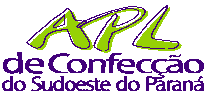 APL
de Confecção
do Sudoeste do Paraná